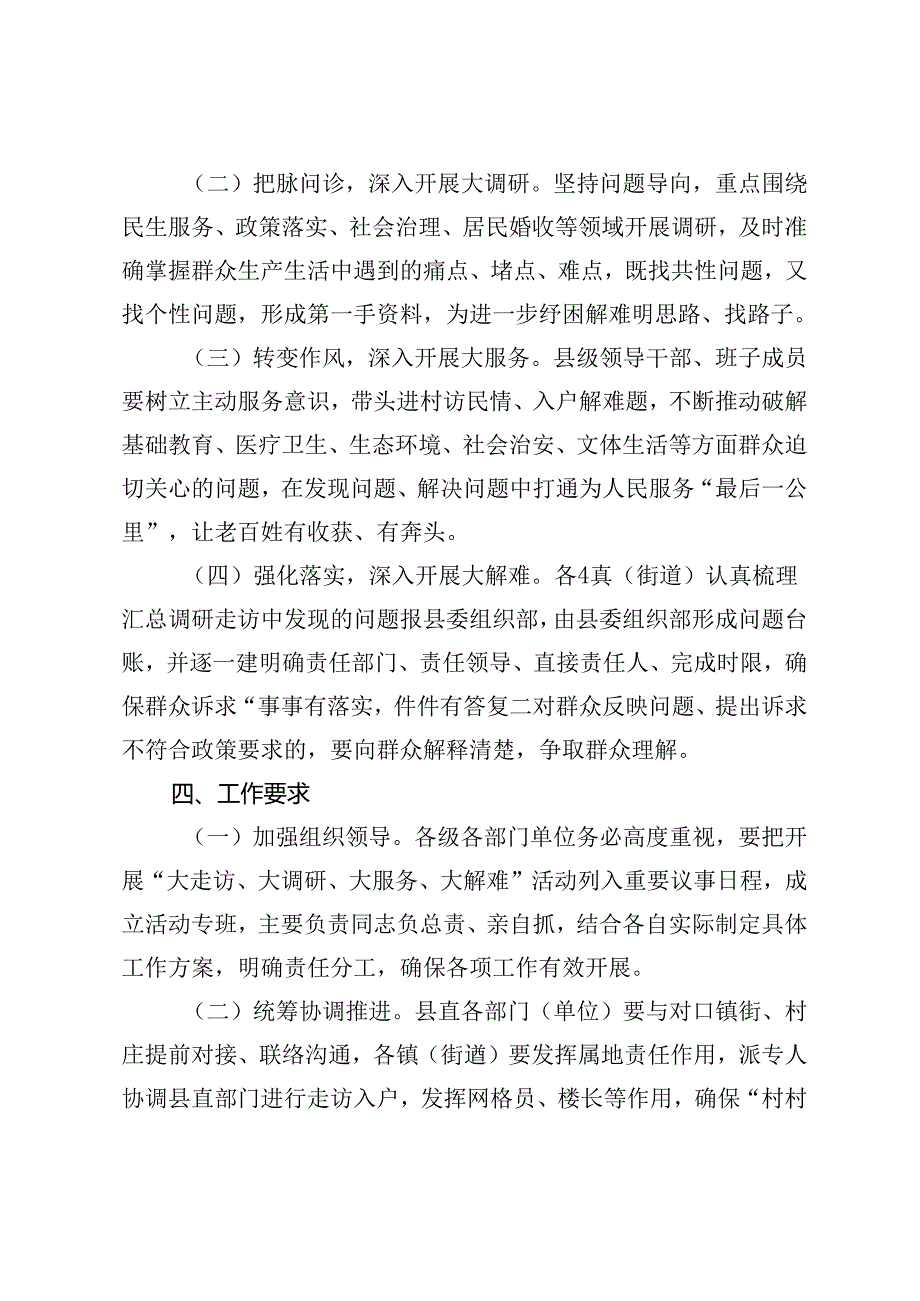 （二）把脉问诊，深入开展大调研。坚持问题导向，重点围绕民生服务、政策落实、社会治理、居民婚收等领域开展调研，及时准确掌握群众生产生活中遇到的痛点、堵点、难点，既找共性问题，又找个性问题，形成第一手资料，为进一步纾困解难明思路、找路子。

（三）转变作风，深入开展大服务。县级领导干部、班子成员要树立主动服务意识，带头进村访民情、入户解难题，不断推动破解基础教育、医疗卫生、生态环境、社会治安、文体生活等方面群众迫切关心的问题，在发现问题、解决问题中打通为人民服务“最后一公里”，让老百姓有收获、有奔头。

（四）强化落实，深入开展大解难。各4真（街道）认真梳理汇总调研走访中发现的问题报县委组织部，由县委组织部形成问题台账，并逐一建明确责任部门、责任领导、直接责任人、完成时限，确保群众诉求“事事有落实，件件有答复二对群众反映问题、提出诉求不符合政策要求的，要向群众解释清楚，争取群众理解。

四、工作要求

（一）加强组织领导。各级各部门单位务必高度重视，要把开展“大走访、大调研、大服务、大解难”活动列入重要议事日程，成立活动专班，主要负责同志负总责、亲自抓，结合各自实际制定具体工作方案，明确责任分工，确保各项工作有效开展。

（二）统筹协调推进。县直各部门（单位）要与对口镇街、村庄提前对接、联络沟通，各镇（街道）要发挥属地责任作用，派专人协调县直部门进行走访入户，发挥网格员、楼长等作用，确保“村村